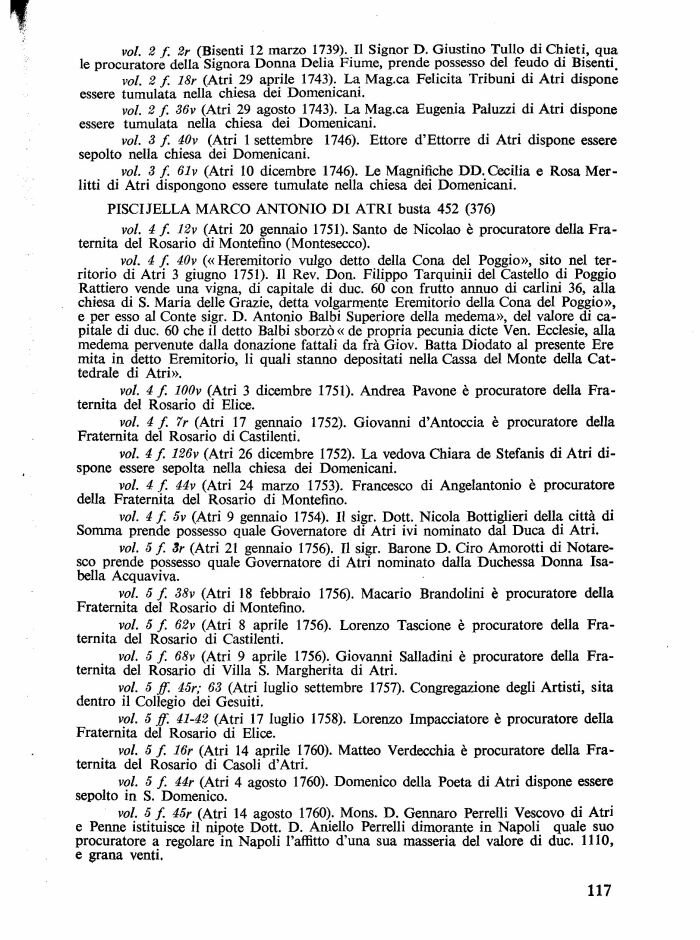 vol. 2 f. 2r (Bisenti 12 marzo 1739). Il Signor D. Giustino Tullo di Chieti, quale procuratore della Signora Donna Delia Fiume, prende possesso del feudo di Bisenti.

vol. 2 f. 18r (Atri 29 aprile 1743). La Mag.ca Felicita Tribuni di Atri dispone essere tumulata nella chiesa dei Domenicani.

vol. 2 f. 36v (Atri 29 agosto 1743). La Mag.ca Eugenia Paluzzi di Atri dispone essere tumulata nella chiesa dei Domenicani.

vol. 3 f. 40v (Atri 1 settembre 1746). Ettore d'Ettorre di Atri dispone essere sepolto nella chiesa dei Domenicani.

vol. 3 f. 61v (Atri 10 dicembre 1746). Le Magnifiche DD. Cecilia e Rosa Merlitti di Atri dispongono essere tumulate nella chiesa dei Domenicani.

PISCIJELLA MARCO ANTONIO DI ATRI busta 452 (376)

vol. 4 f. 12v (Atri 20 gennaio 1751). Santo de Nicolao è procuratore della Fraternita del Rosario di Montefino (Montesecco).

vol. 4 f. 40v («Heremitorio vulgo detto della Cona del Poggio», sito nel territorio di Atri 3 giugno 1751). Il Rev. Don. Filippo Tarquinii del Castello di Poggio Rattiero vende una vigna, di capitale di duc. 60 con frutto annuo di carlini 36, alla chiesa di S. Maria delle Grazie, detta volgarmente Eremitorio della Cona del Poggio», e per esso al Conte sigr. D. Antonio Balbi Superiore della medema», del valore di capitale di duc. 60 che il detto Balbi sborzò « de propria pecunia dicte Ven. Ecclesie, alla medema pervenute dalla donazione fattali da frà Giov. Batta Diodato al presente Eremita in detto Eremitorio, li quali stanno depositati nella Cassa del Monte della Cattedrale di Atri».

vol. 4 f. 100v (Atri 3 dicembre 1751). Andrea Pavone è procuratore della Fraternita del Rosario di Elice.

vol. 4 f. 7r (Atri 17 gennaio 1752). Giovanni d'Antoccia è procuratore della Fraternita del Rosario di Castilenti.

vol. 4 f. 126v (Atri 26 dicembre 1752). La vedova Chiara de Stefanis di Atri dispone essere sepolta nella chiesa dei Domenicani.

vol. 4 f. 44v (Atri 24 marzo 1753). Francesco di Angelantonio è procuratore della Fraternita del Rosario di Montefino.

vol. 4 f. 5v (Atri 9 gennaio 1754). Il sigr. Dott. Nicola Bottiglieri della città di Somma prende possesso quale Governatore di Atri ivi nominato dal Duca di Atri.

vol. 5 f. 3r (Atri 21 gennaio 1756). Il sigr. Barone D. Ciro Amorotti di Notaresco prende possesso quale Governatore di Atri nominato dalla Duchessa Donna Isabella Acquaviva.

vol. 5 f. 38v (Atri 18 febbraio 1756). Macario Brandolini è procuratore della Fraternita del Rosario di Montefino.

vol. 5 f. 62v (Atri 8 aprile 1756). Lorenzo Tascione è procuratore della Fraternita del Rosario di Castilenti.

vol. 5 f. 68v (Atri 9 aprile 1756). Giovanni Salladini è procuratore della Fraternita del Rosario di Villa S. Margherita di Atri.

vol. 5 ff. 45r; 63 (Atri luglio settembre 1757). Congregazione degli Artisti, sita dentro il Collegio dei Gesuiti.

vol. 5 ff. 41-42 (Atri 17 luglio 1758). Lorenzo Impacciatore è procuratore della Fraternita del Rosario di Elice.

vol. 5 f. 16r (Atri 14 aprile 1760). Matteo Verdecchia è procuratore della Fraternita del Rosario di Casoli d'Atri.

vol. 5 f. 44r (Atri 4 agosto 1760). Domenico della Poeta di Atri dispone essere sepolto in S. Domenico.

vol. 5 f. 45r (Atri 14 agosto 1760). Mons. D. Gennaro Perrelli Vescovo di Atri e Penne istituisce il nipote Dott. D. Aniello Perrelli dimorante in Napoli quale suo procuratore a regolare in Napoli l'affitto d'una sua masseria del valore di duc. 1110, e grana venti.

117